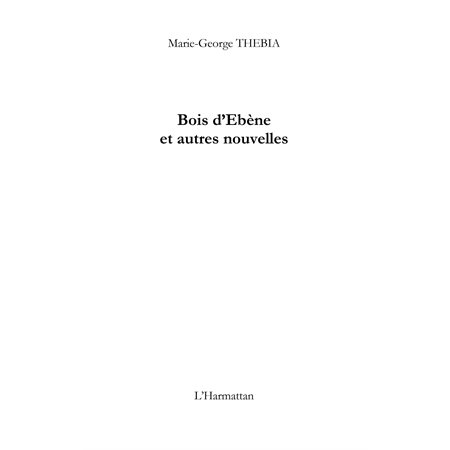 Marie-George THEBIA

Bois d'Ebène
et autres nouvelles

L'Harmattan